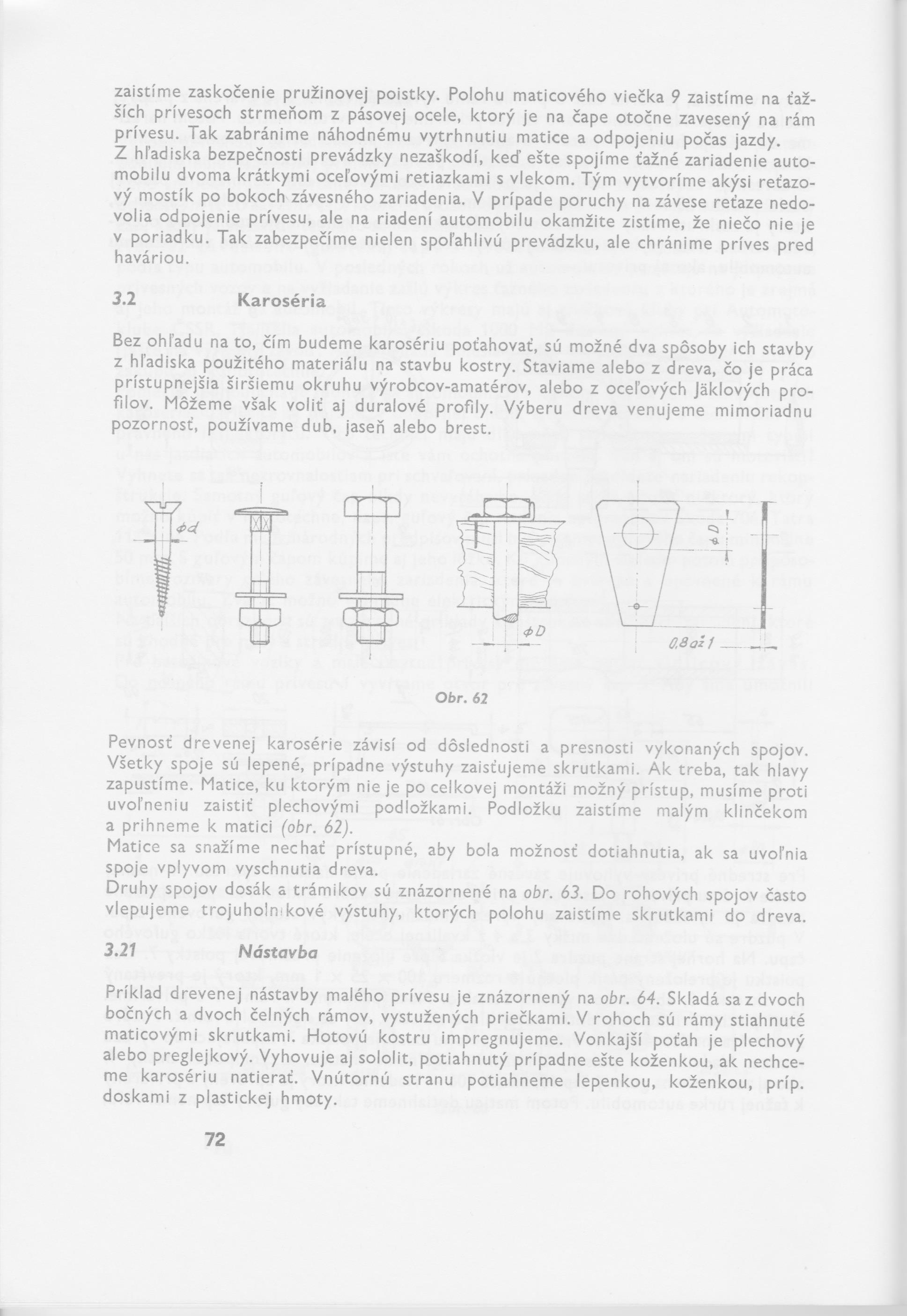 zaistíme zaskočenie pružinovej poistky. Polohu maticového viečka 9 zaistíme na ťažších prívesoch strmeňom z pásovej ocele, ktorý je na čape otočne zavesený na rám prívesu. Tak zabránime náhodnému vytrhnutiu matice a odpojeniu počas jazdy.
Z hľadiska bezpečnosti prevádzky nezaškodí, keď ešte spojíme ťažné zariadenie automobilu dvoma krátkymi oceľovými retiazkami s vlekom. Tým vytvoríme akýsi reťazový mostík po bokoch závesného zariadenia. V prípade poruchy na závese reťaze nedovolia odpojenie prívesu, ale na riadení automobilu okamžite zistíme, že niečo nie je v poriadku. Tak zabezpečíme nielen spoľahlivú prevádzku, ale chránime príves pred haváriou.

3.2 Karoséria

Bez ohľadu na to, čím budeme karosériu poťahovať, sú možné dva spôsoby ich stavby z hľadiska použitého materiálu na stavbu kostry. Staviame alebo z dreva, čo je práca prístupnejšia širšiemu okruhu výrobcov-amatérov, alebo z oceľových Jäklových profilov. Môžeme však voliť aj duralové profily. Výberu dreva venujeme mimoriadnu pozornosť, používame dub, jaseň alebo brest.

$\phi d$

$\phi D$

$\phi D$

0,8 až 1

Obr. 62

Pevnosť drevenej karosérie závisí od dôslednosti a presnosti vykonaných spojov. Všetky spoje sú lepené, prípadne výstuhy zaisťujeme skrutkami. Ak treba, tak hlavy zapustíme. Matice, ku ktorým nie je po celkovej montáži možný prístup, musíme proti uvoľneniu zaistiť plechovými podložkami. Podložku zaistíme malým klinčekom a prihneme k matici (obr. 62).
Matice sa snažíme nechať prístupné, aby bola možnosť dotiahnutia, ak sa uvoľnia spoje vplyvom vyschnutia dreva.
Druhy spojov dosák a trámikov sú znázornené na obr. 63. Do rohových spojov často vlepujeme trojuholníkové výstuhy, ktorých polohu zaistíme skrutkami do dreva.

3.21 Nástavba

Príklad drevenej nástavby malého prívesu je znázornený na obr. 64. Skladá sa z dvoch bočných a dvoch čelných rámov, vystužených priečkami. V rohoch sú rámy stiahnuté maticovými skrutkami. Hotovú kostru impregnujeme. Vonkajší poťah je plechový alebo preglejkový. Vyhovuje aj sololit, potiahnutý prípadne ešte koženkou, ak nechceme karosériu natierať. Vnútornú stranu potiahneme lepenkou, koženkou, príp. doskami z plastickej hmoty.

72